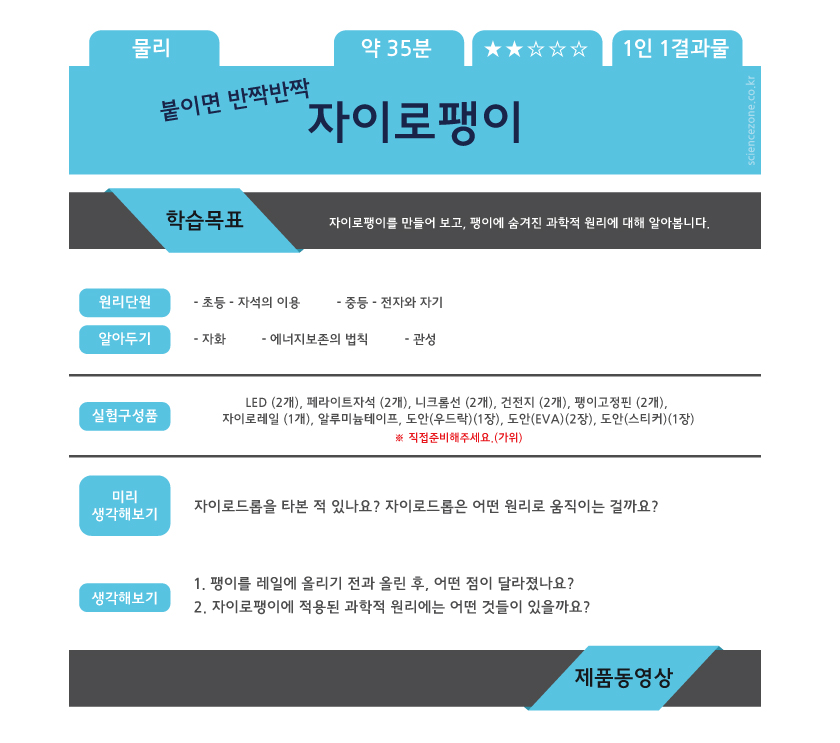 물리

약 35분

★★☆☆☆

1인 1결과물

붙이면 반짝반짝

자이로팽이

sciencezone.co.kr

학습목표

자이로팽이를 만들어 보고, 팽이에 숨겨진 과학적 원리에 대해 알아봅니다.

원리단원

- 초등 - 자석의 이용　　- 중등 - 전자와 자기

알아두기

- 자화　　- 에너지보존의 법칙　　- 관성

실험구성품

LED (2개), 페라이트자석 (2개), 니크롬선 (2개), 건전지 (2개), 팽이고정핀 (2개), 자이로레일 (1개), 알루미늄테이프, 도안(우드락)(1장), 도안(EVA)(2장), 도안(스티커)(1장)

※ 직접준비해주세요.(가위)

미리 생각해보기

자이로드롭을 타본 적 있나요? 자이로드롭은 어떤 원리로 움직이는 걸까요?

생각해보기

1. 팽이를 레일에 올리기 전과 올린 후, 어떤 점이 달라졌나요?
2. 자이로팽이에 적용된 과학적 원리에는 어떤 것들이 있을까요?

제품동영상